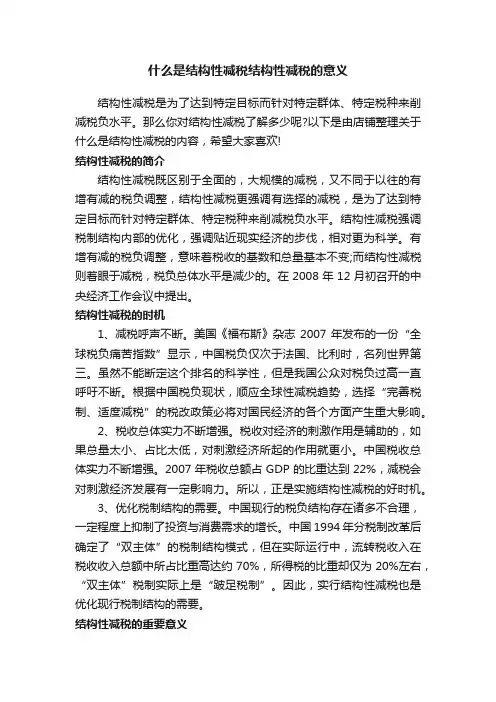 什么是结构性减税结构性减税的意义

结构性减税是为了达到特定目标而针对特定群体、特定税种来削减税负水平。那么你对结构性减税了解多少呢?以下是由店铺整理关于什么是结构性减税的内容，希望大家喜欢!

结构性减税的简介

结构性减税既区别于全面的，大规模的减税，又不同于以往的有增有减的税负调整，结构性减税更强调有选择的减税，是为了达到特定目标而针对特定群体、特定税种来削减税负水平。结构性减税强调税制结构内部的优化，强调贴近现实经济的步伐，相对更为科学。有增有减的税负调整，意味着税收的基数和总量基本不变;而结构性减税则着眼于减税，税负总体水平是减少的。在 2008 年 12 月初召开的中央经济工作会议中提出。

结构性减税的时机

1、减税呼声不断。美国《福布斯》杂志 2007 年发布的一份“全球税负痛苦指数”显示，中国税负仅次于法国、比利时，名列世界第三。虽然不能断定这个排名的科学性，但是我国公众对税负过高一直呼吁不断。根据中国税负现状，顺应全球性减税趋势，选择“完善税制、适度减税”的税改政策必将对国民经济的各个方面产生重大影响。

2、税收总体实力不断增强。税收对经济的刺激作用是辅助的，如果总量太小、占比太低，对刺激经济所起的作用就更小。中国税收总体实力不断增强。2007 年税收总额占 GDP 的比重达到 22%，减税会对刺激经济发展有一定影响力。所以，正是实施结构性减税的好时机。

3、优化税制结构的需要。中国现行的税负结构存在诸多不合理，一定程度上抑制了投资与消费需求的增长。中国 1994 年分税制改革后确定了“双主体”的税制结构模式，但在实际运行中，流转税收入在税收收入总额中所占比重高达约 70%，所得税的比重却仅为 20%左右，“双主体”税制实际上是“跛足税制”。因此，实行结构性减税也是优化现行税制结构的需要。

结构性减税的重要意义